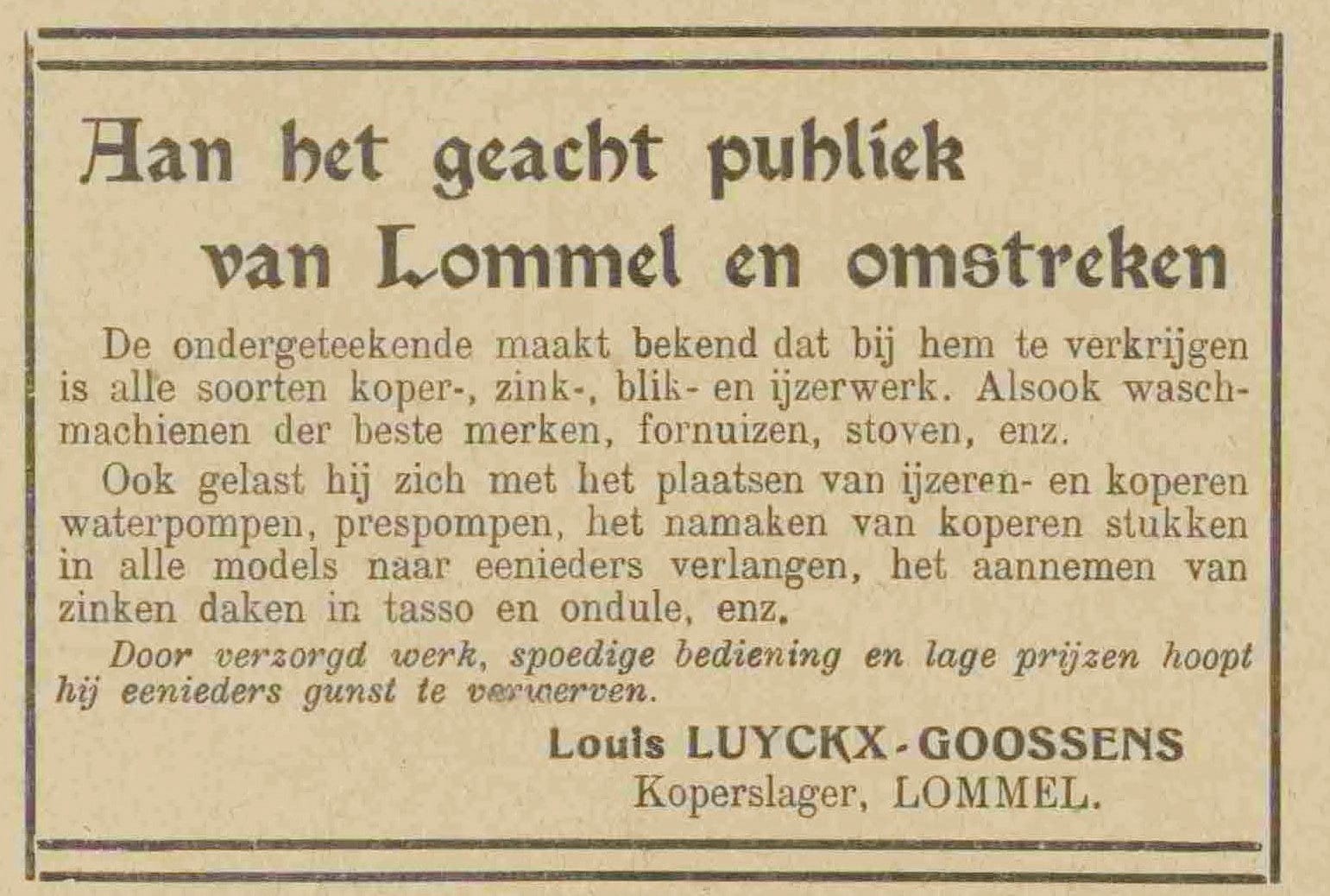 Aan het geacht publiek van Lommel en omstreken

De ondergeteekende maakt bekend dat bij hem te verkrijgen is alle soorten koper-, zink-, blik- en ijzerwerk. Alsook waschmachienen der beste merken, fornuizen, stoven, enz.

Ook gelast hij zich met het plaatsen van ijzeren- en koperen waterpompen, prespompen, het namaken van koperen stukken in alle models naar eenieders verlangen, het aannemen van zinken daken in tasso en ondule, enz.

Door verzorgd werk, spoedige bediening en lage prijzen hoopt hij eenieders gunst te verwerven.

Louis LUYCKX-GOOSSENS
Koperslager, LOMMEL.